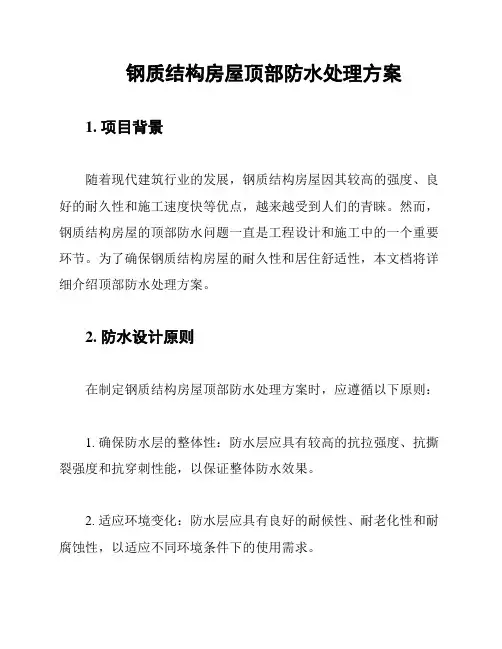 钢质结构房屋顶部防水处理方案

1. 项目背景

随着现代建筑行业的发展，钢质结构房屋因其较高的强度、良好的耐久性和施工速度快等优点，越来越受到人们的青睐。然而，钢质结构房屋的顶部防水问题一直是工程设计和施工中的一个重要环节。为了确保钢质结构房屋的耐久性和居住舒适性，本文档将详细介绍顶部防水处理方案。

2. 防水设计原则

在制定钢质结构房屋顶部防水处理方案时，应遵循以下原则：

1. 确保防水层的整体性：防水层应具有较高的抗拉强度、抗撕裂强度和抗穿刺性能，以保证整体防水效果。

2. 适应环境变化：防水层应具有良好的耐候性、耐老化性和耐腐蚀性，以适应不同环境条件下的使用需求。